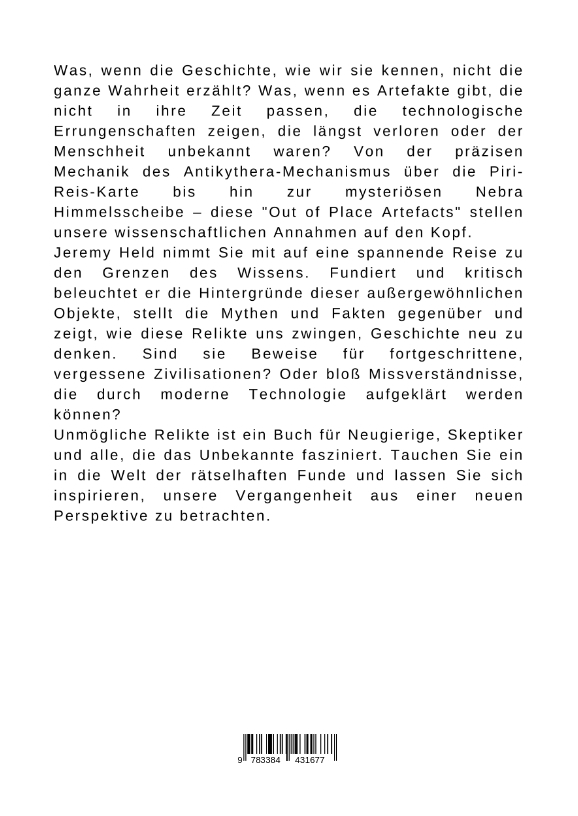 Was, wenn die Geschichte, wie wir sie kennen, nicht die ganze Wahrheit erzählt? Was, wenn es Artefakte gibt, die nicht in ihre Zeit passen, die technologische Errungenschaften zeigen, die längst verloren oder der Menschheit unbekannt waren? Von der präzisen Mechanik des Antikythera-Mechanismus über die Piri-Reis-Karte bis hin zur mysteriösen Nebra Himmelsscheibe – diese "Out of Place Artefacts" stellen unsere wissenschaftlichen Annahmen auf den Kopf.
Jeremy Held nimmt Sie mit auf eine spannende Reise zu den Grenzen des Wissens. Fundiert und kritisch beleuchtet er die Hintergründe dieser außergewöhnlichen Objekte, stellt die Mythen und Fakten gegenüber und zeigt, wie diese Relikte uns zwingen, Geschichte neu zu denken. Sind sie Beweise für fortgeschrittene, vergessene Zivilisationen? Oder bloß Missverständnisse, die durch moderne Technologie aufgeklärt werden können?
Unmögliche Relikte ist ein Buch für Neugierige, Skeptiker und alle, die das Unbekannte fasziniert. Tauchen Sie ein in die Welt der rätselhaften Funde und lassen Sie sich inspirieren, unsere Vergangenheit aus einer neuen Perspektive zu betrachten.

9 783384 431677